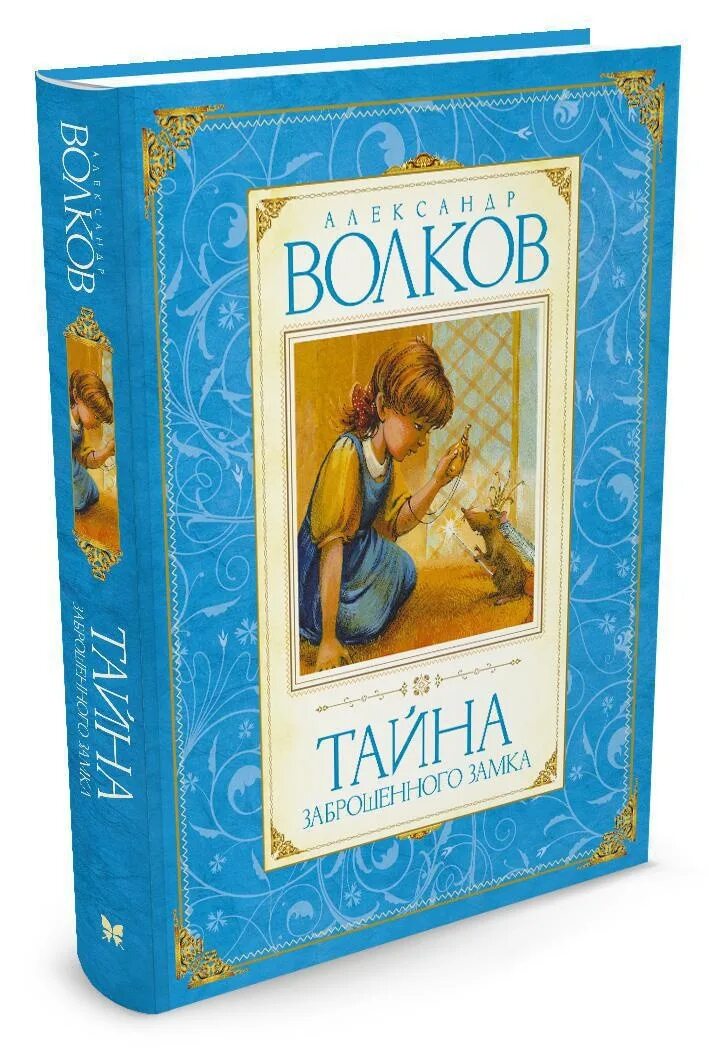 АЛЕКСАНДР
ВОЛКОВ

ТАЙНА
ЗАБРОШЕННОГО ЗАМКА

АЛЕКСАНДР
ВОЛКОВ

ТАЙНА
ЗАБРОШЕННОГО ЗАМКА